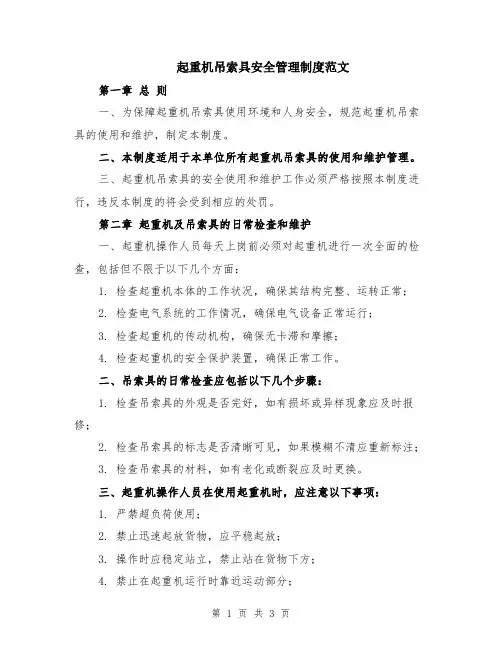 起重机吊索具安全管理制度范文

第一章 总 则

一、为保障起重机吊索具使用环境和人身安全，规范起重机吊索具的使用和维护，制定本制度。

二、本制度适用于本单位所有起重机吊索具的使用和维护管理。

三、起重机吊索具的安全使用和维护工作必须严格按照本制度进行，违反本制度的将会受到相应的处罚。

第二章 起重机及吊索具的日常检查和维护

一、起重机操作人员每天上岗前必须对起重机进行一次全面的检查，包括但不限于以下几个方面：

1. 检查起重机本体的工作状况，确保其结构完整、运转正常；

2. 检查电气系统的工作情况，确保电气设备正常运行；

3. 检查起重机的传动机构，确保无卡滞和摩擦；

4. 检查起重机的安全保护装置，确保正常工作。

二、吊索具的日常检查应包括以下几个步骤：

1. 检查吊索具的外观是否完好，如有损坏或异样现象应及时报修；

2. 检查吊索具的标志是否清晰可见，如果模糊不清应重新标注；

3. 检查吊索具的材料，如有老化或断裂应及时更换。

三、起重机操作人员在使用起重机时，应注意以下事项：

1. 严禁超负荷使用；

2. 禁止迅速起放货物，应平稳起放；

3. 操作时应稳定站立，禁止站在货物下方；

4. 禁止在起重机运行时靠近运动部分；

第 1 页 共 3 页